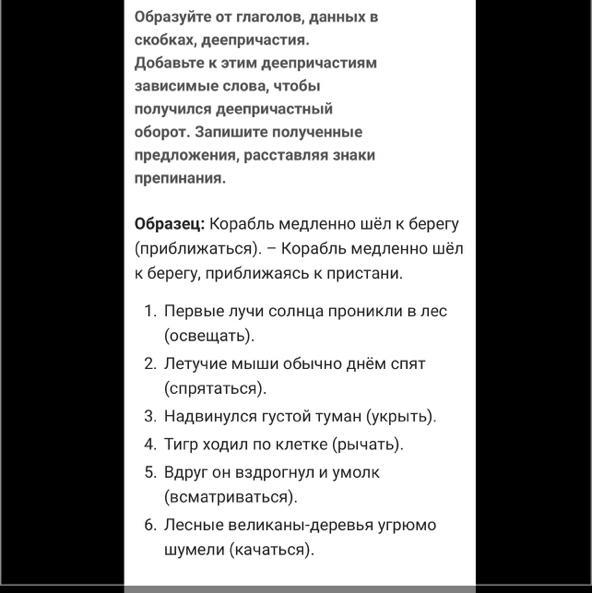 Образуйте от глаголов, данных в скобках, деепричастия. Добавьте к этим деепричастиям зависимые слова, чтобы получился деепричастный оборот. Запишите полученные предложения, расставляя знаки препинания.

Образец: Корабль медленно шёл к берегу (приближаться). – Корабль медленно шёл к берегу, приближаясь к пристани.

1. Первые лучи солнца проникли в лес (освещать).
2. Летучие мыши обычно днём спят (спрятаться).
3. Надвинулся густой туман (укрыть).
4. Тигр ходил по клетке (рычать).
5. Вдруг он вздрогнул и умолк (всматриваться).
6. Лесные великаны-деревья угрюмо шумели (качаться).